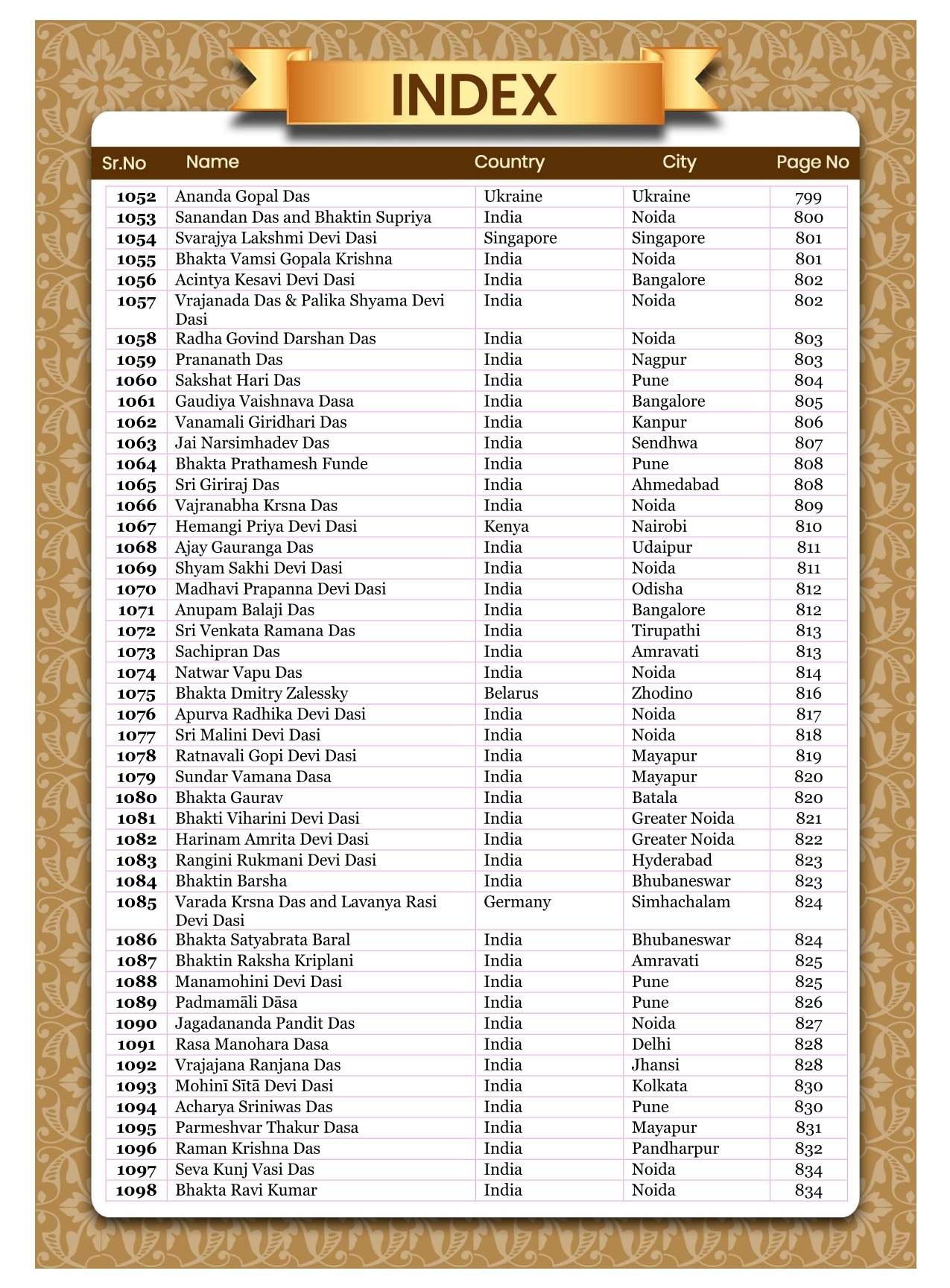 INDEX

| Sr.No | Name | Country | City | Page No |
|---|---|---|---|---|
| 1052 | Ananda Gopal Das | Ukraine | Ukraine | 799 |
| 1053 | Sanandan Das and Bhaktin Supriya | India | Noida | 800 |
| 1054 | Svarajya Lakshmi Devi Dasi | Singapore | Singapore | 801 |
| 1055 | Bhakta Vamsi Gopala Krishna | India | Noida | 801 |
| 1056 | Acintya Kesavi Devi Dasi | India | Bangalore | 802 |
| 1057 | Vrajanada Das & Palika Shyama Devi Dasi | India | Noida | 802 |
| 1058 | Radha Govind Darshan Das | India | Noida | 803 |
| 1059 | Prananath Das | India | Nagpur | 803 |
| 1060 | Sakshat Hari Das | India | Pune | 804 |
| 1061 | Gaudiya Vaishnava Dasa | India | Bangalore | 805 |
| 1062 | Vanamali Giridhari Das | India | Kanpur | 806 |
| 1063 | Jai Narsimhadev Das | India | Sendhwa | 807 |
| 1064 | Bhakta Prathamesh Funde | India | Pune | 808 |
| 1065 | Sri Giriraj Das | India | Ahmedabad | 808 |
| 1066 | Vajranabha Krsna Das | India | Noida | 809 |
| 1067 | Hemangi Priya Devi Dasi | Kenya | Nairobi | 810 |
| 1068 | Ajay Gauranga Das | India | Udaipur | 811 |
| 1069 | Shyam Sakhi Devi Dasi | India | Noida | 811 |
| 1070 | Madhavi Prapanna Devi Dasi | India | Odisha | 812 |
| 1071 | Anupam Balaji Das | India | Bangalore | 812 |
| 1072 | Sri Venkata Ramana Das | India | Tirupathi | 813 |
| 1073 | Sachipran Das | India | Amravati | 813 |
| 1074 | Natwar Vapu Das | India | Noida | 814 |
| 1075 | Bhakta Dmitry Zalessky | Belarus | Zhodino | 816 |
| 1076 | Apurva Radhika Devi Dasi | India | Noida | 817 |
| 1077 | Sri Malini Devi Dasi | India | Noida | 818 |
| 1078 | Ratnavali Gopi Devi Dasi | India | Mayapur | 819 |
| 1079 | Sundar Vamana Dasa | India | Mayapur | 820 |
| 1080 | Bhakta Gaurav | India | Batala | 820 |
| 1081 | Bhakti Viharini Devi Dasi | India | Greater Noida | 821 |
| 1082 | Harinam Amrita Devi Dasi | India | Greater Noida | 822 |
| 1083 | Rangini Rukmani Devi Dasi | India | Hyderabad | 823 |
| 1084 | Bhaktin Barsha | India | Bhubaneswar | 823 |
| 1085 | Varada Krsna Das and Lavanya Rasi Devi Dasi | Germany | Simhachalam | 824 |
| 1086 | Bhakta Satyabrata Baral | India | Bhubaneswar | 824 |
| 1087 | Bhaktin Raksha Kriplani | India | Amravati | 825 |
| 1088 | Manamohini Devi Dasi | India | Pune | 825 |
| 1089 | Padmamāli Dāsa | India | Pune | 826 |
| 1090 | Jagadananda Pandit Das | India | Noida | 827 |
| 1091 | Rasa Manohara Dasa | India | Delhi | 828 |
| 1092 | Vrajajana Ranjana Das | India | Jhansi | 828 |
| 1093 | Mohinī Sītā Devi Dasi | India | Kolkata | 830 |
| 1094 | Acharya Sriniwas Das | India | Pune | 830 |
| 1095 | Parmeshvar Thakur Dasa | India | Mayapur | 831 |
| 1096 | Raman Krishna Das | India | Pandharpur | 832 |
| 1097 | Seva Kunj Vasi Das | India | Noida | 834 |
| 1098 | Bhakta Ravi Kumar | India | Noida | 834 |